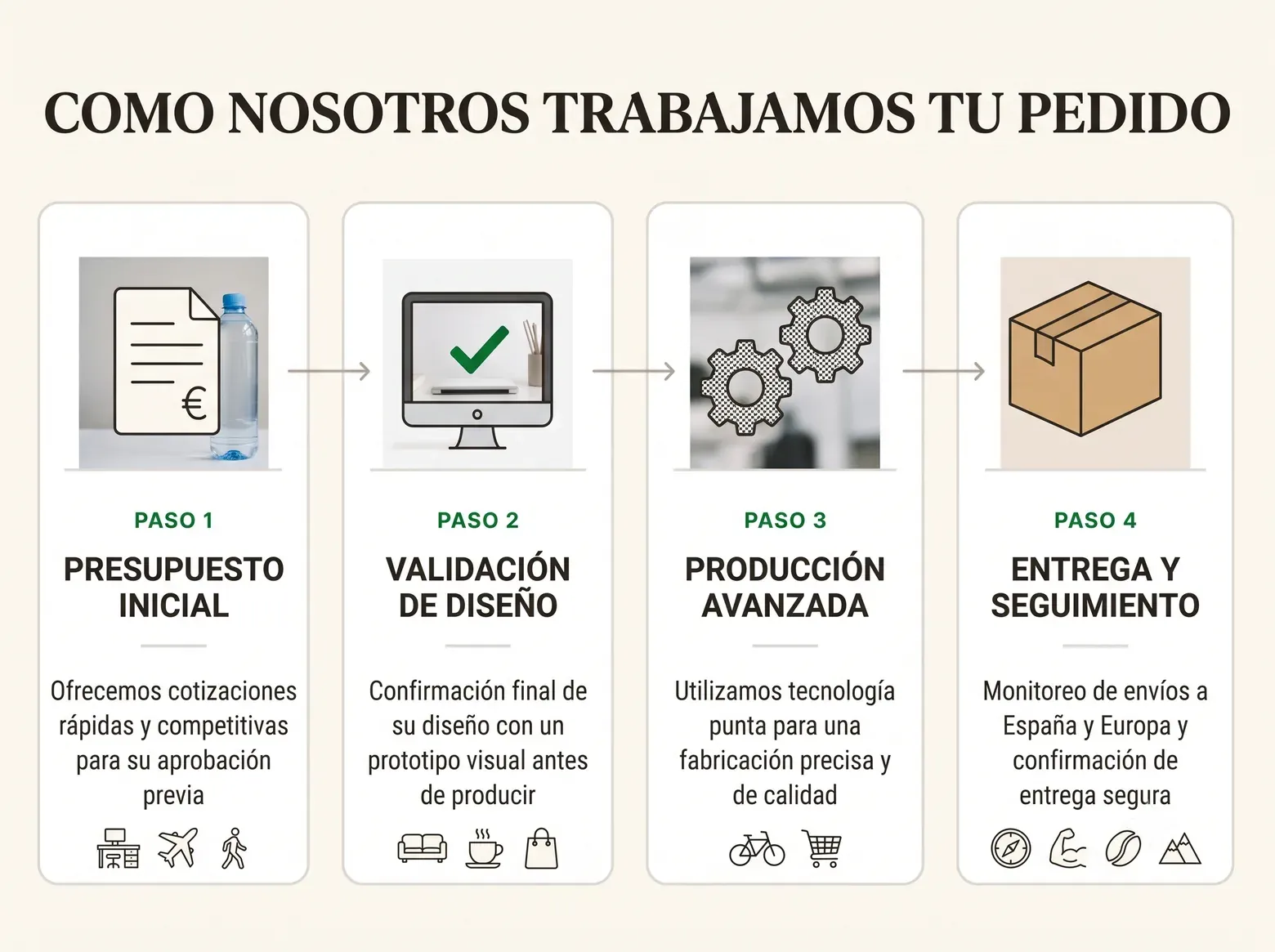 COMO NOSOTROS TRABAJAMOS TU PEDIDO

€

PASO 1

PRESUPUESTO INICIAL

Ofrecemos cotizaciones rápidas y competitivas para su aprobación previa

PASO 2

VALIDACIÓN DE DISEÑO

Confirmación final de su diseño con un prototipo visual antes de producir

PASO 3

PRODUCCIÓN AVANZADA

Utilizamos tecnología punta para una fabricación precisa y de calidad

PASO 4

ENTREGA Y SEGUIMIENTO

Monitoreo de envíos a España y Europa y confirmación de entrega segura